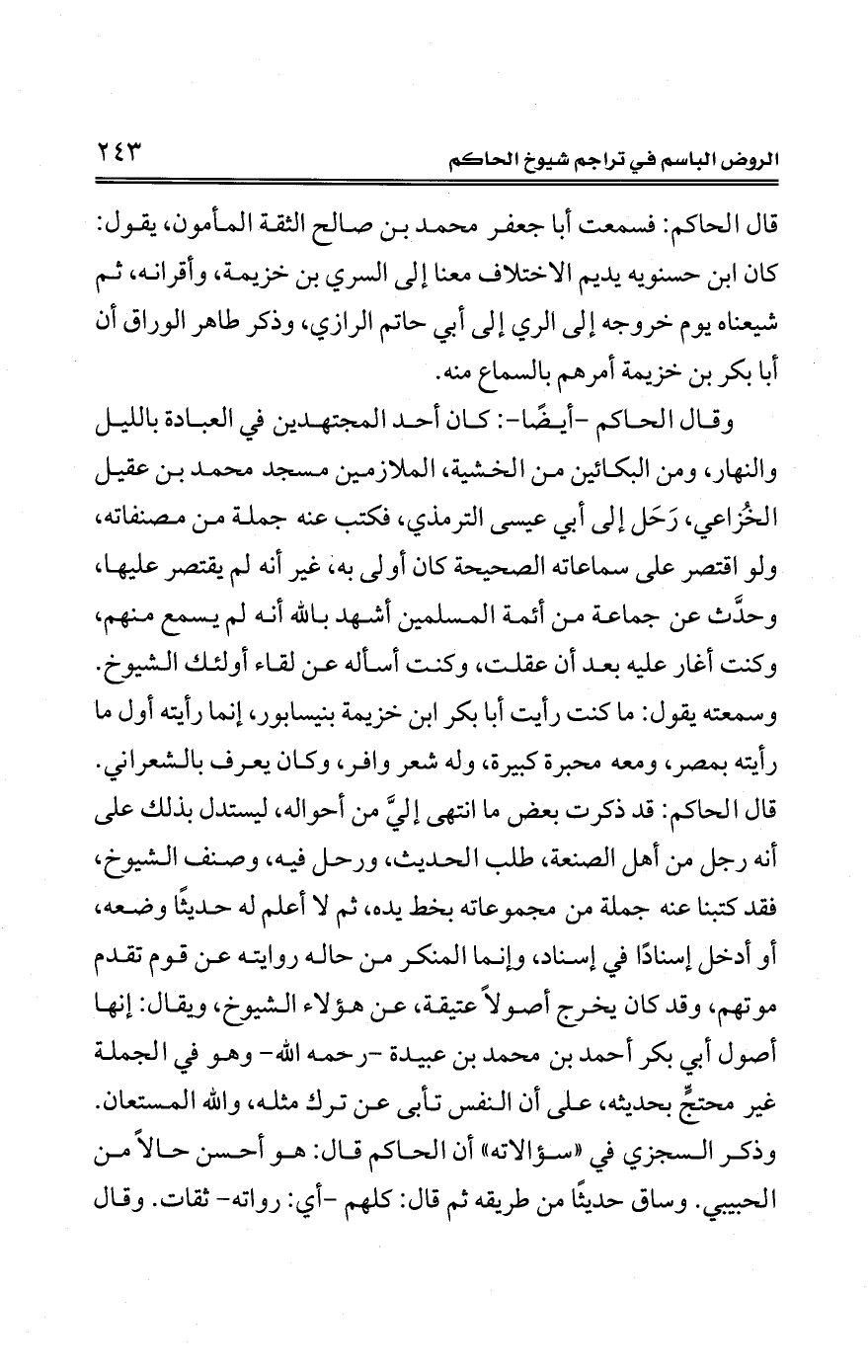 الروض الباسم في تراجم شيوخ الحاكم ٢٤٣

قال الحاكم: فسمعت أبا جعفر محمد بن صالح الثقة المأمون، يقول: كان ابن حسنويه يديم الاختلاف معنا إلى السري بن خزيمة، وأقرانه، ثم شيعناه يوم خروجه إلى الري إلى أبي حاتم الرازي، وذكر طاهر الوراق أن أبا بكر بن خزيمة أمرهم بالسماع منه.

وقال الحاكم -أيضًا-: كان أحد المجتهدين في العبادة بالليل والنهار، ومن البكائين من الخشية، الملازمين مسجد محمد بن عقيل الخُزاعي، رَحَل إلى أبي عيسى الترمذي، فكتب عنه جملة من مصنفاته، ولو اقتصر على سماعاته الصحيحة كان أولى به، غير أنه لم يقتصر عليها، وحدَّث عن جماعة من أئمة المسلمين أشهد بالله أنه لم يسمع منهم، وكنت أغار عليه بعد أن عقلت، وكنت أسأله عن لقاء أولئك الشيوخ. وسمعته يقول: ما كنت رأيت أبا بكر ابن خزيمة بنيسابور، إنما رأيته أول ما رأيته بمصر، ومعه محبرة كبيرة، وله شعر وافر، وكان يعرف بالشعراني. قال الحاكم: قد ذكرت بعض ما انتهى إليَّ من أحواله، ليستدل بذلك على أنه رجل من أهل الصنعة، طلب الحديث، ورحل فيه، وصنف الشيوخ، فقد كتبنا عنه جملة من مجموعاته بخط يده، ثم لا أعلم له حديثًا وضعه، أو أدخل إسنادًا في إسناد، وإنما المنكر من حاله روايته عن قوم تقدم موتهم، وقد كان يخرج أصولاً عتيقة، عن هؤلاء الشيوخ، ويقال: إنها أصول أبي بكر أحمد بن محمد بن عبيدة -رحمه الله- وهو في الجملة غير محتجٍّ بحديثه، على أن النفس تأبى عن ترك مثله، والله المستعان. وذكر السجزي في «سؤالاته» أن الحاكم قال: هو أحسن حالاً من الحبيبي. وساق حديثًا من طريقه ثم قال: كلهم -أي: رواته- ثقات. وقال